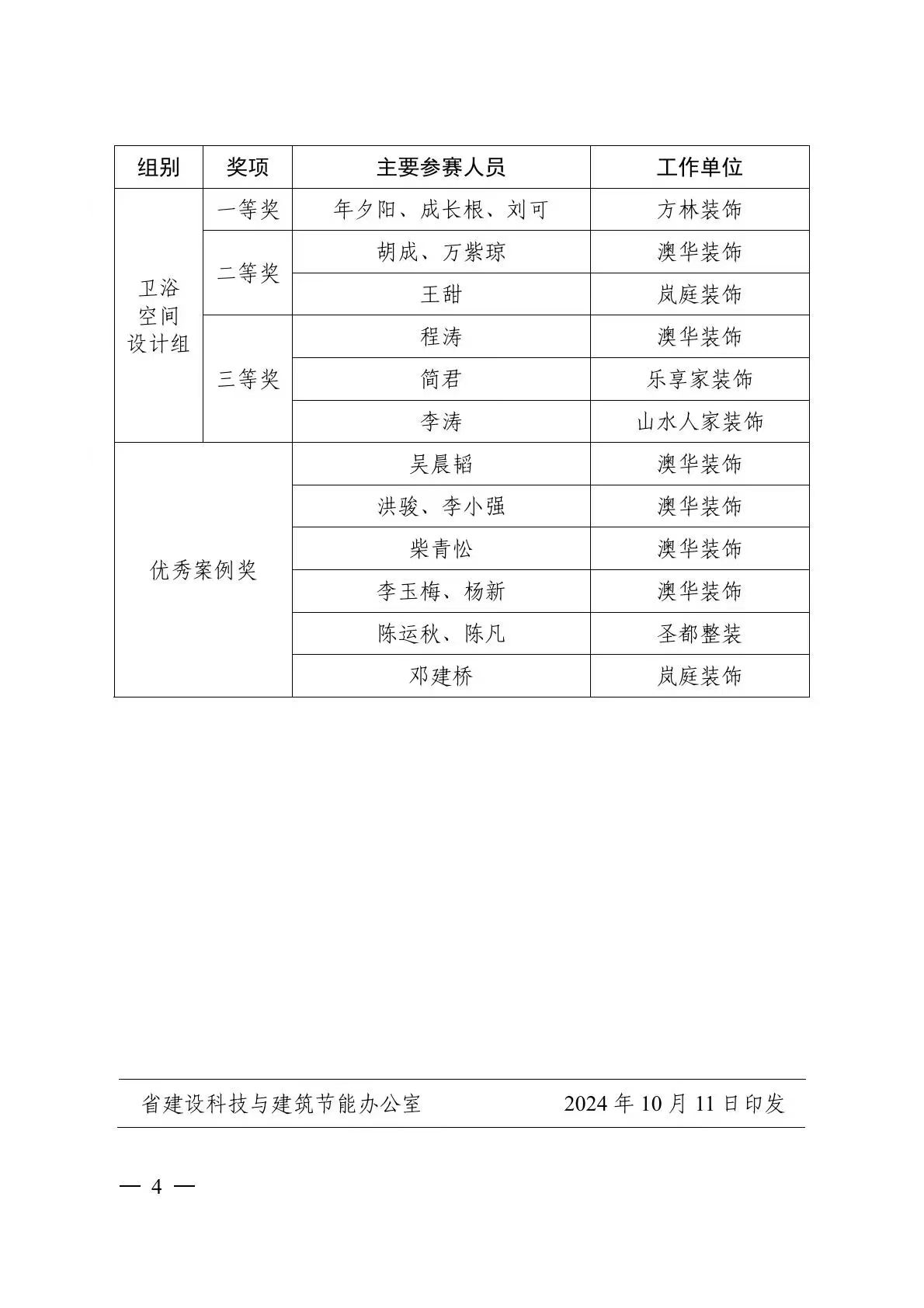 | 组别 | 奖项 | 主要参赛人员 | 工作单位 |
|---|---|---|---|
| 卫浴空间设计组 | 一等奖 | 年夕阳、成长根、刘可 | 方林装饰 |
| | 二等奖 | 胡成、万紫琼 | 澳华装饰 |
| | | 王甜 | 岚庭装饰 |
| | 三等奖 | 程涛 | 澳华装饰 |
| | | 简君 | 乐享家装饰 |
| | | 李涛 | 山水人家装饰 |
| 优秀案例奖 | | 吴晨韬 | 澳华装饰 |
| | | 洪骏、李小强 | 澳华装饰 |
| | | 柴青松 | 澳华装饰 |
| | | 李玉梅、杨新 | 澳华装饰 |
| | | 陈运秋、陈凡 | 圣都整装 |
| | | 邓建桥 | 岚庭装饰 |

省建设科技与建筑节能办公室 2024 年 10 月 11 日印发

— 4 —